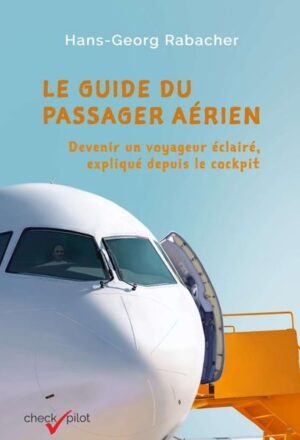 Hans-Georg Rabacher

LE GUIDE DU PASSAGER AÉRIEN

Devenir un voyageur éclairé, expliqué depuis le cockpit

check pilot